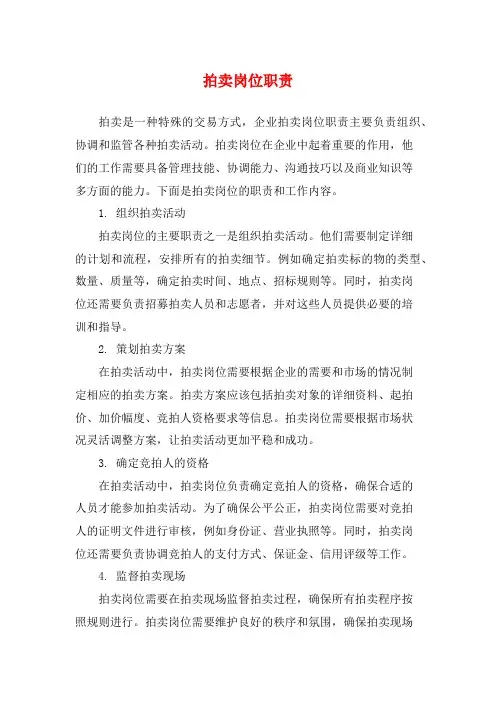 拍卖岗位职责

拍卖是一种特殊的交易方式，企业拍卖岗位职责主要负责组织、协调和监管各种拍卖活动。拍卖岗位在企业中起着重要的作用，他们的工作需要具备管理技能、协调能力、沟通技巧以及商业知识等多方面的能力。下面是拍卖岗位的职责和工作内容。

1. 组织拍卖活动

拍卖岗位的主要职责之一是组织拍卖活动。他们需要制定详细的计划和流程，安排所有的拍卖细节。例如确定拍卖标的物的类型、数量、质量等，确定拍卖时间、地点、招标规则等。同时，拍卖岗位还需要负责招募拍卖人员和志愿者，并对这些人员提供必要的培训和指导。

2. 策划拍卖方案

在拍卖活动中，拍卖岗位需要根据企业的需要和市场的情况制定相应的拍卖方案。拍卖方案应该包括拍卖对象的详细资料、起拍价、加价幅度、竞拍人资格要求等信息。拍卖岗位需要根据市场状况灵活调整方案，让拍卖活动更加平稳和成功。

3. 确定竞拍人的资格

在拍卖活动中，拍卖岗位负责确定竞拍人的资格，确保合适的人员才能参加拍卖活动。为了确保公平公正，拍卖岗位需要对竞拍人的证明文件进行审核，例如身份证、营业执照等。同时，拍卖岗位还需要负责协调竞拍人的支付方式、保证金、信用评级等工作。

4. 监督拍卖现场

拍卖岗位需要在拍卖现场监督拍卖过程，确保所有拍卖程序按照规则进行。拍卖岗位需要维护良好的秩序和氛围，确保拍卖现场